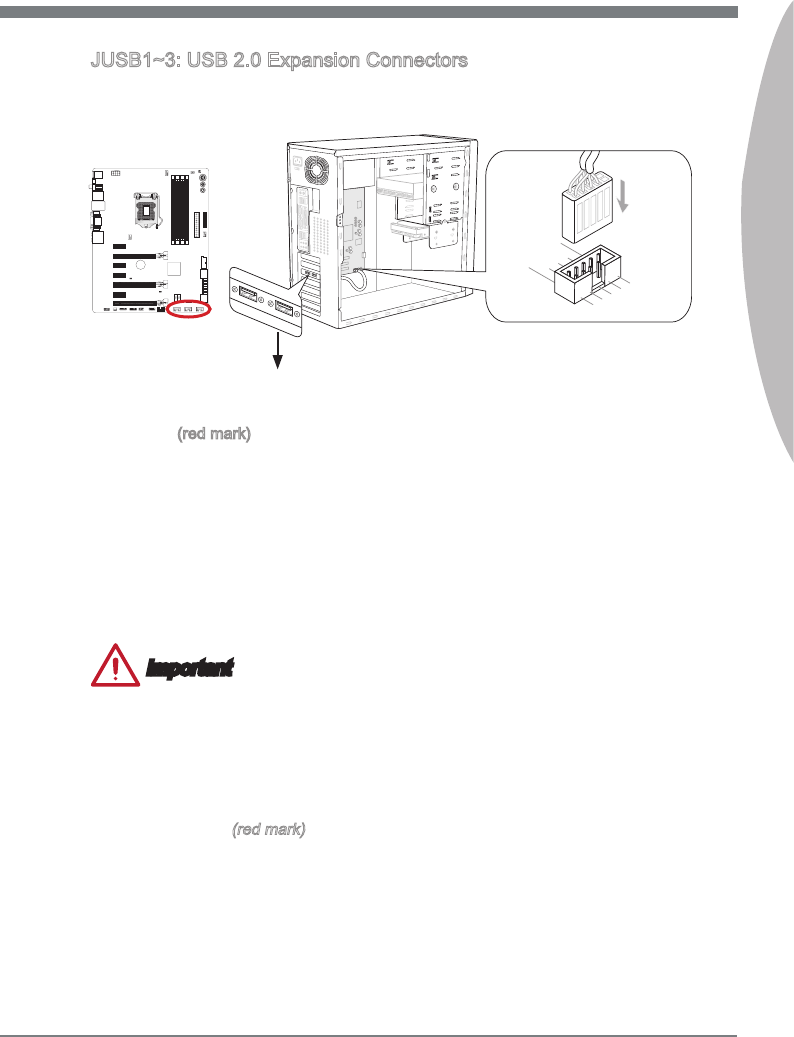 JUSB1~3: USB 2.0 Expansion Connectors

(red mark)

Important

(red mark)